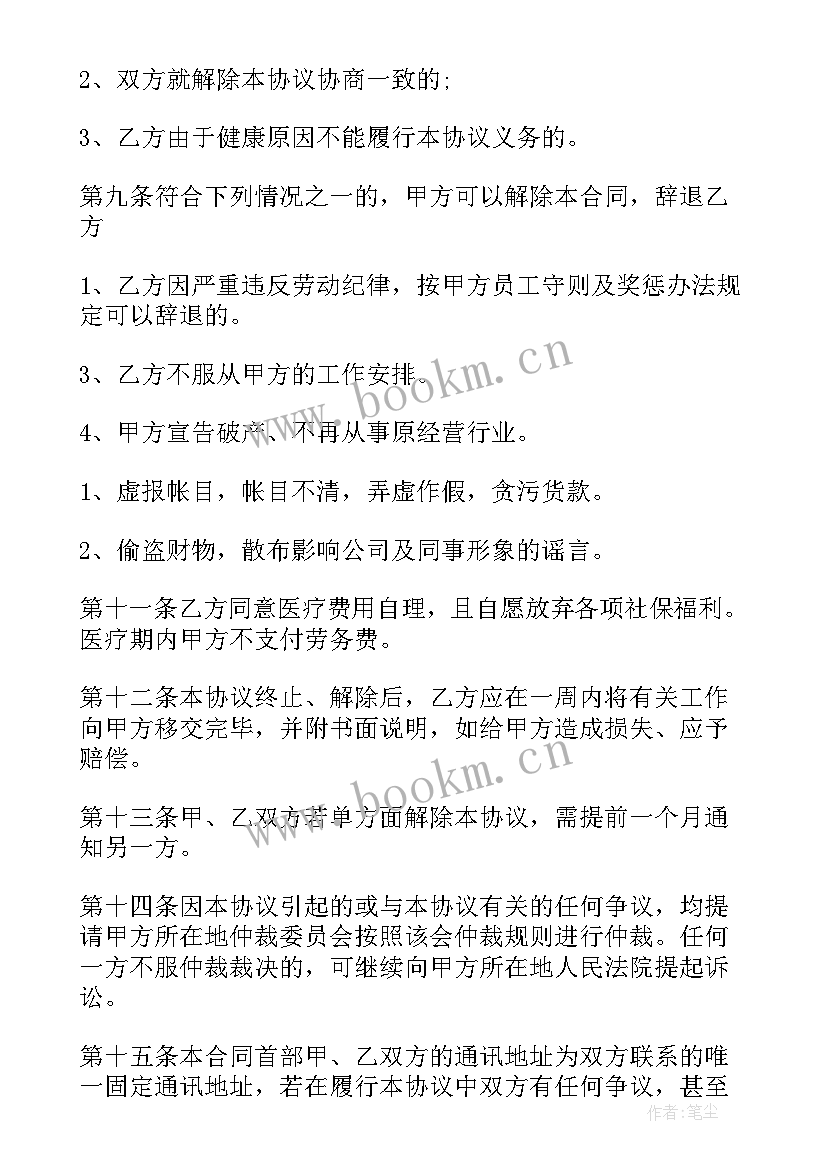 2、双方就解除本协议协商一致的;

3、乙方由于健康原因不能履行本协议义务的。

第九条符合下列情况之一的，甲方可以解除本合同，辞退乙方

1、乙方因严重违反劳动纪律，按甲方员工守则及奖惩办法规定可以辞退的。

3、乙方不服从甲方的工作安排。

4、甲方宣告破产、不再从事原经营行业。

1、虚报帐目，帐目不清，弄虚作假，贪污货款。

2、偷盗财物，散布影响公司及同事形象的谣言。

第十一条乙方同意医疗费用自理，且自愿放弃各项社保福利。医疗期内甲方不支付劳务费。

第十二条本协议终止、解除后，乙方应在一周内将有关工作向甲方移交完毕，并附书面说明，如给甲方造成损失、应予赔偿。

第十三条甲、乙双方若单方面解除本协议，需提前一个月通知另一方。

第十四条因本协议引起的或与本协议有关的任何争议，均提请甲方所在地仲裁委员会按照该会仲裁规则进行仲裁。任何一方不服仲裁裁决的，可继续向甲方所在地人民法院提起诉讼。

第十五条本合同首部甲、乙双方的通讯地址为双方联系的唯一固定通讯地址，若在履行本协议中双方有任何争议，甚至

www.bookm.cn
www.bookm.cn
作者：笔尘